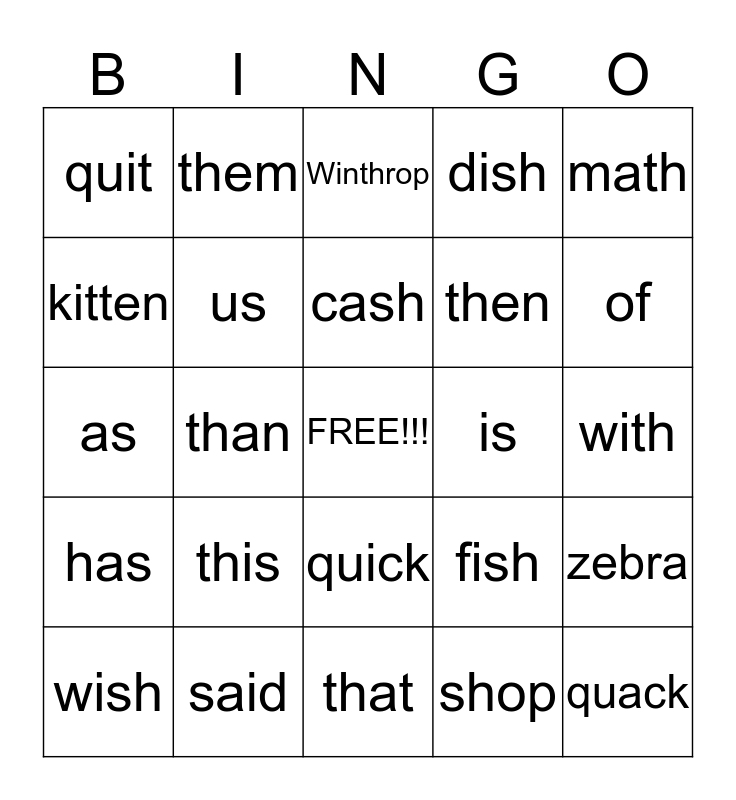 | B | I | N | G | O |
|---|---|---|---|---|
| quit | them | Winthrop | dish | math |
| kitten | us | cash | then | of |
| as | than | FREE!!! | is | with |
| has | this | quick | fish | zebra |
| wish | said | that | shop | quack |